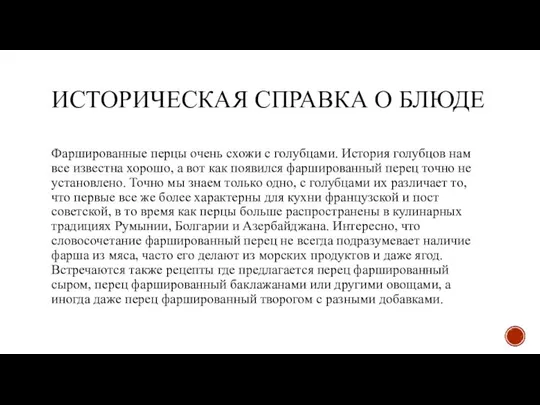 ИСТОРИЧЕСКАЯ СПРАВКА О БЛЮДЕ

Фаршированные перцы очень схожи с голубцами. История голубцов нам все известна хорошо, а вот как появился фаршированный перец точно не установлено. Точно мы знаем только одно, с голубцами их различает то, что первые все же более характерны для кухни французской и пост советской, в то время как перцы больше распространены в кулинарных традициях Румынии, Болгарии и Азербайджана. Интересно, что словосочетание фаршированный перец не всегда подразумевает наличие фарша из мяса, часто его делают из морских продуктов и даже ягод. Встречаются также рецепты где предлагается перец фаршированный сыром, перец фаршированный баклажанами или другими овощами, а иногда даже перец фаршированный творогом с разными добавками.